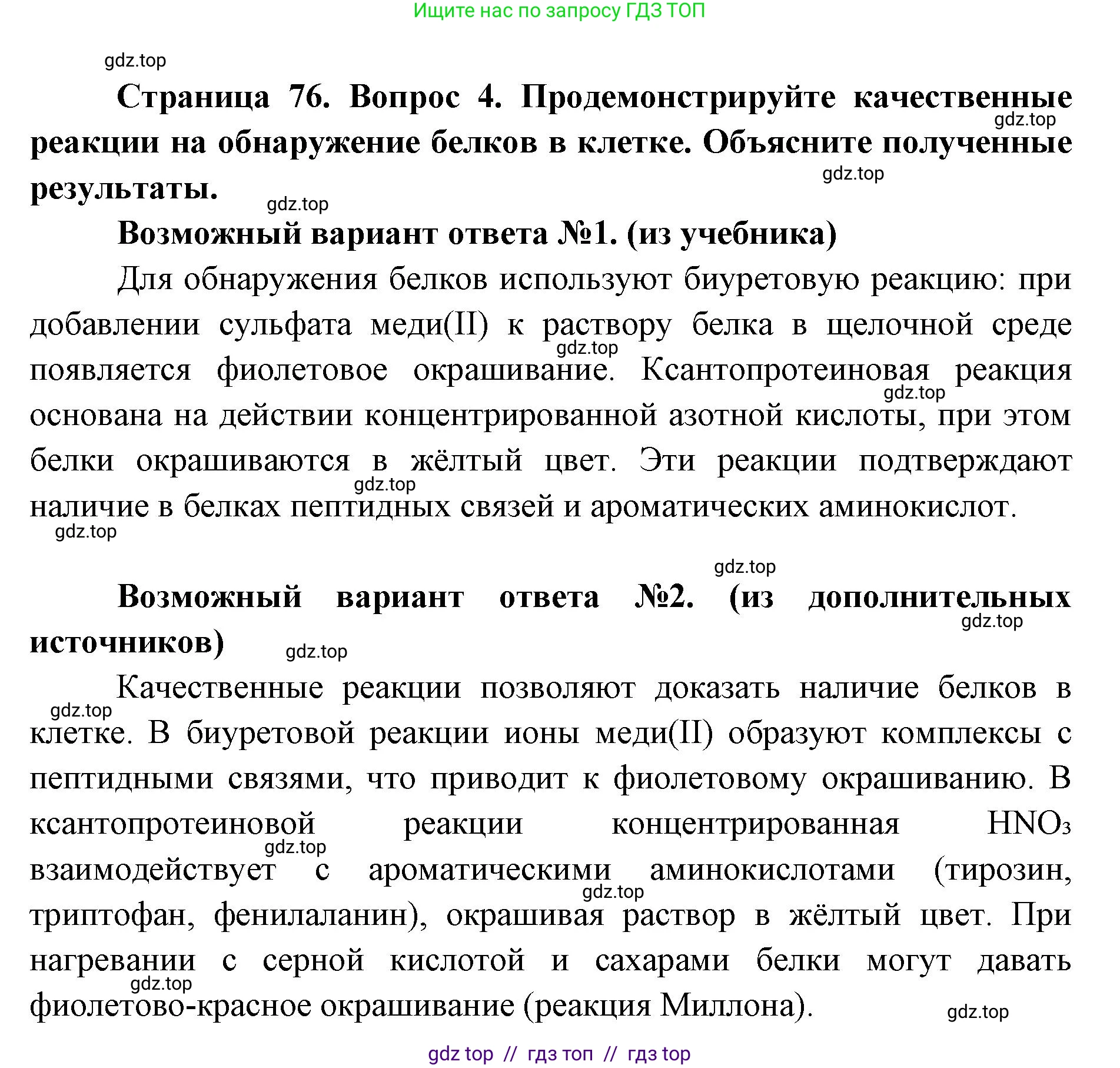 Ищите нас по запросу ГДЗ ТОП

gdz.top

Страница 76. Вопрос 4. Продемонстрируйте качественные реакции на обнаружение белков в клетке. Объясните полученные результаты.

gdz.top gdz.top gdz.top

Возможный вариант ответа №1. (из учебника)

Для обнаружения белков используют биуретовую реакцию: при добавлении сульфата меди(II) к раствору белка в щелочной среде появляется фиолетовое окрашивание. Ксантопротеиновая реакция основана на действии концентрированной азотной кислоты, при этом белки окрашиваются в жёлтый цвет. Эти реакции подтверждают наличие в белках пептидных связей и ароматических аминокислот.

gdz.top gdz.top gdz.top gdz.top gdz.top

Возможный вариант ответа №2. (из дополнительных источников)

gdz.top gdz.top

Качественные реакции позволяют доказать наличие белков в клетке. В биуретовой реакции ионы меди(II) образуют комплексы с пептидными связями, что приводит к фиолетовому окрашиванию. В ксантопротеиновой реакции концентрированная $HNO_3$ взаимодействует с ароматическими аминокислотами (тирозин, триптофан, фенилаланин), окрашивая раствор в жёлтый цвет. При нагревании с серной кислотой и сахарами белки могут давать фиолетово-красное окрашивание (реакция Миллона).

gdz.top gdz.top gdz.top gdz.top gdz.top

gdz top // гдз топ // гдз top